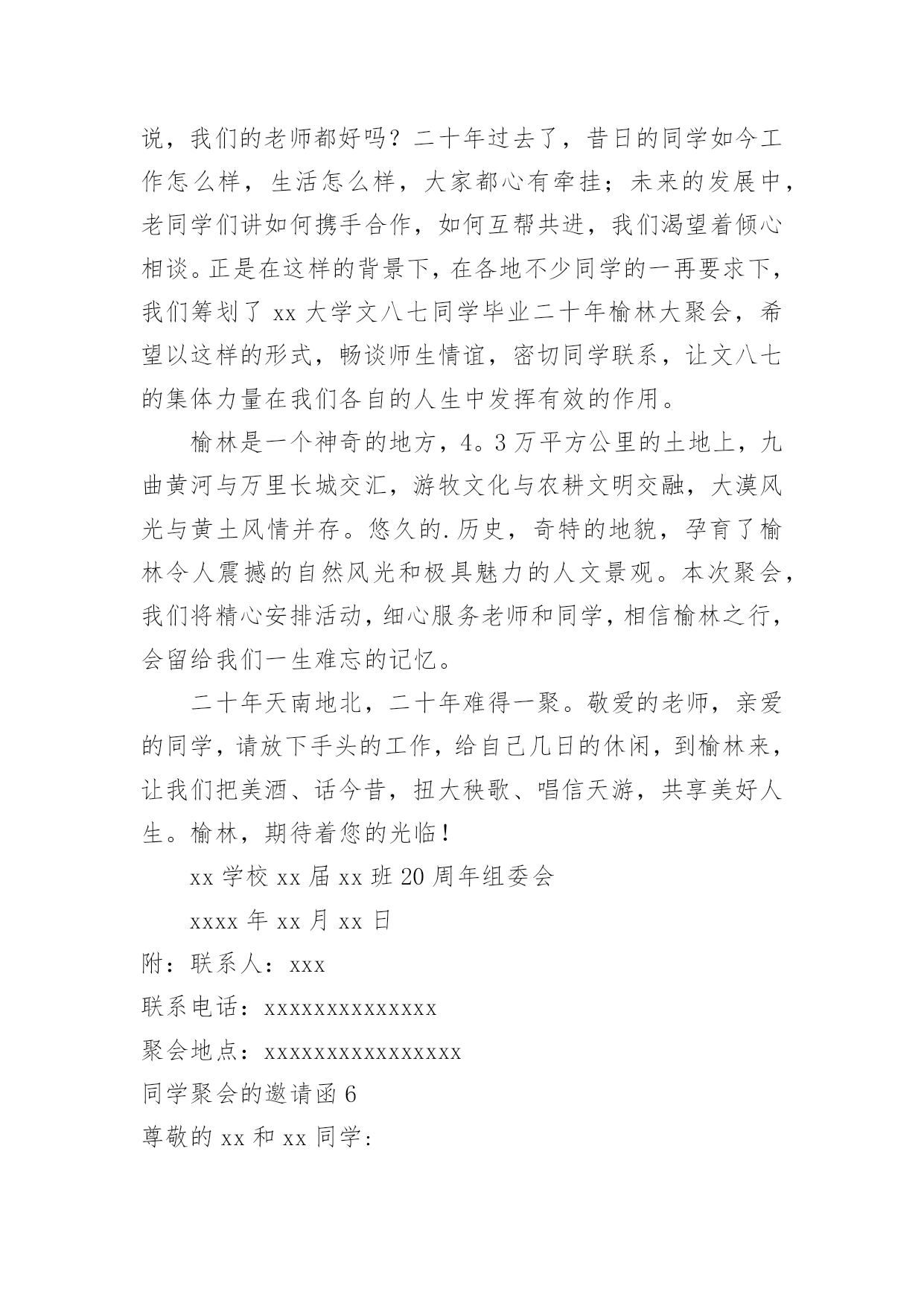 说，我们的老师都好吗？二十年过去了，昔日的同学如今工作怎么样，生活怎么样，大家都心有牵挂；未来的发展中，老同学们讲如何携手合作，如何互帮共进，我们渴望着倾心相谈。正是在这样的背景下，在各地不少同学的一再要求下，我们筹划了 xx 大学文八七同学毕业二十年榆林大聚会，希望以这样的形式，畅谈师生情谊，密切同学联系，让文八七的集体力量在我们各自的人生中发挥有效的作用。

榆林是一个神奇的地方，4。3 万平方公里的土地上，九曲黄河与万里长城交汇，游牧文化与农耕文明交融，大漠风光与黄土风情并存。悠久的.历史，奇特的地貌，孕育了榆林令人震撼的自然风光和极具魅力的人文景观。本次聚会，我们将精心安排活动，细心服务老师和同学，相信榆林之行，会留给我们一生难忘的记忆。

二十年天南地北，二十年难得一聚。敬爱的老师，亲爱的同学，请放下手头的工作，给自己几日的休闲，到榆林来，让我们把美酒、话今昔，扭大秧歌、唱信天游，共享美好人生。榆林，期待着您的光临！

xx 学校 xx 届 xx 班 20 周年组委会

xxxx 年 xx 月 xx 日

附：联系人：xxx

联系电话：xxxxxxxxxxxxxx

聚会地点：xxxxxxxxxxxxxxxx

同学聚会的邀请函 6

尊敬的 xx 和 xx 同学：